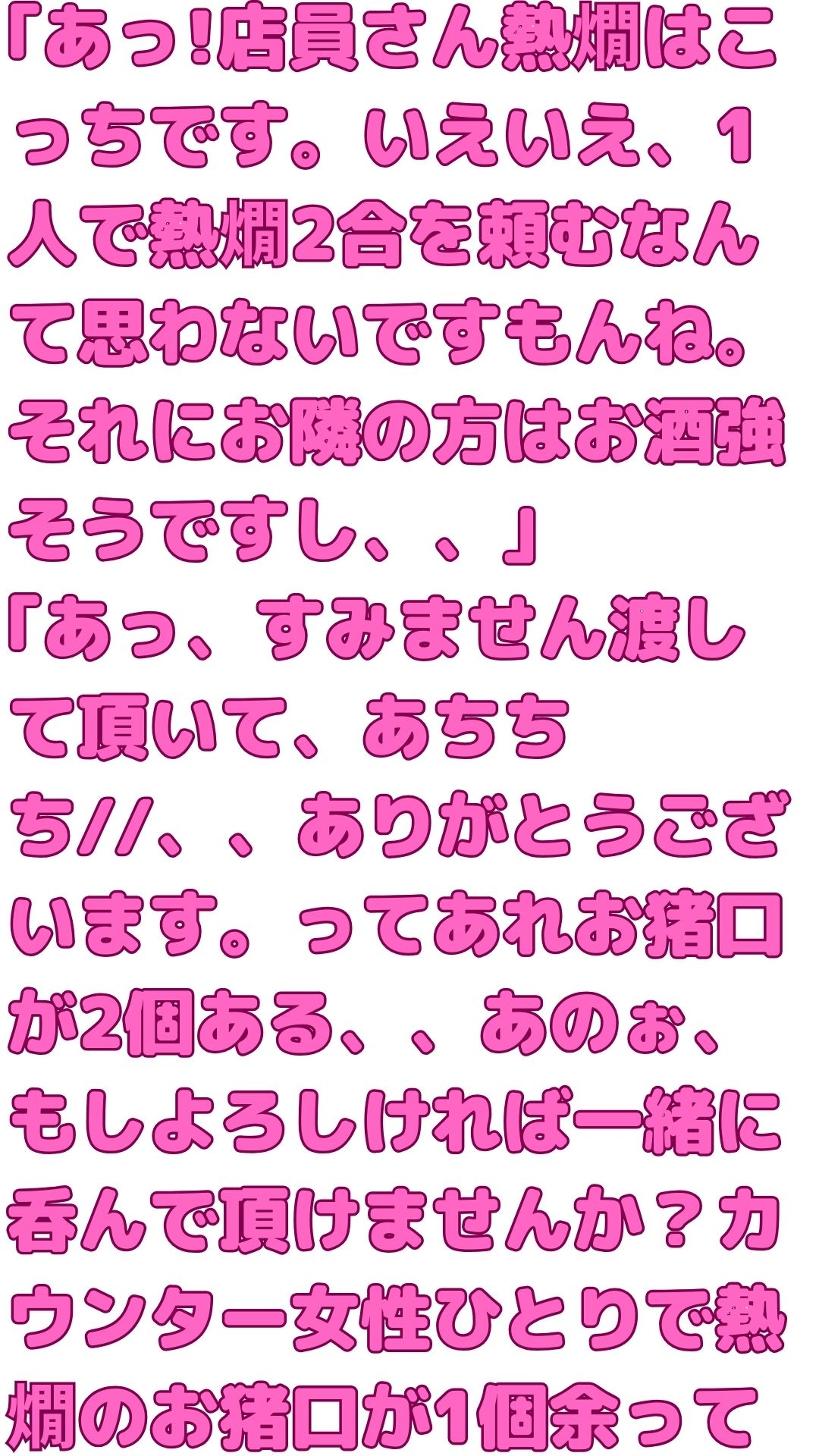 「あっ!店員さん熱燗はこっちです。いえいえ、1人で熱燗2合を頼むなんて思わないですもんね。それにお隣の方はお酒強そうですし、、」
「あっ、すみません渡して頂いて、あちちち//、、ありがとうございます。ってあれお猪口が2個ある、、あのぉ、もしよろしければ一緒に呑んで頂けませんか？カウンター女性ひとりで熱燗のお猪口が1個余って